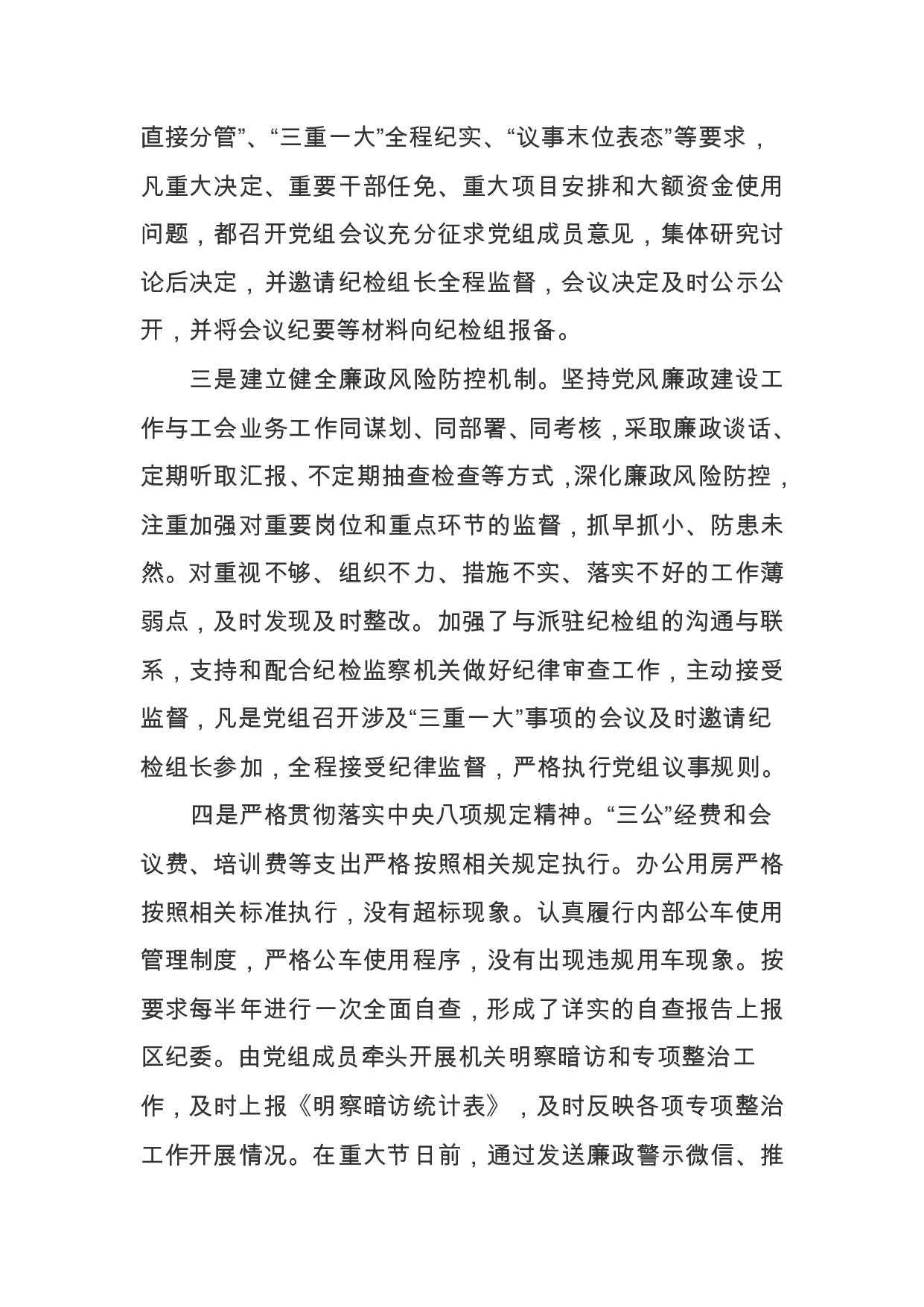 直接分管”、“三重一大”全程纪实、“议事末位表态”等要求，凡重大决定、重要干部任免、重大项目安排和大额资金使用问题，都召开党组会议充分征求党组成员意见，集体研究讨论后决定，并邀请纪检组长全程监督，会议决定及时公示公开，并将会议纪要等材料向纪检组报备。

三是建立健全廉政风险防控机制。坚持党风廉政建设工作与工会业务工作同谋划、同部署、同考核，采取廉政谈话、定期听取汇报、不定期抽查检查等方式，深化廉政风险防控，注重加强对重要岗位和重点环节的监督，抓早抓小、防患未然。对重视不够、组织不力、措施不实、落实不好的工作薄弱点，及时发现及时整改。加强了与派驻纪检组的沟通与联系，支持和配合纪检监察机关做好纪律审查工作，主动接受监督，凡是党组召开涉及“三重一大”事项的会议及时邀请纪检组长参加，全程接受纪律监督，严格执行党组议事规则。

四是严格贯彻落实中央八项规定精神。“三公”经费和会议费、培训费等支出严格按照相关规定执行。办公用房严格按照相关标准执行，没有超标现象。认真履行内部公车使用管理制度，严格公车使用程序，没有出现违规用车现象。按要求每半年进行一次全面自查，形成了详实的自查报告上报区纪委。由党组成员牵头开展机关明察暗访和专项整治工作，及时上报《明察暗访统计表》，及时反映各项专项整治工作开展情况。在重大节日前，通过发送廉政警示微信、推